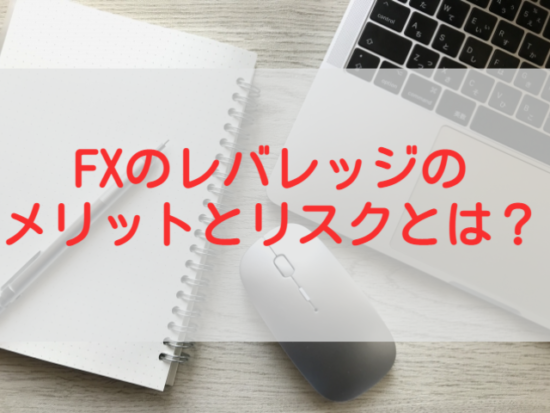 FXのレバレッジの
メリットとリスクとは？